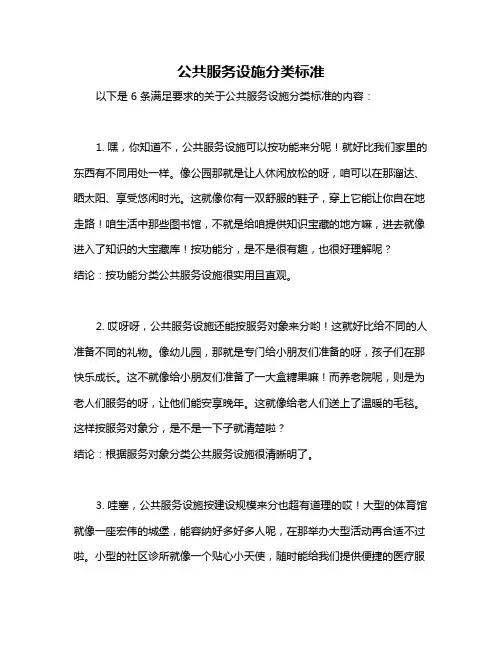 公共服务设施分类标准

以下是 6 条满足要求的关于公共服务设施分类标准的内容：

1. 嘿，你知道不，公共服务设施可以按功能来分呢！就好比我们家里的东西有不同用处一样。像公园那就是让人休闲放松的呀，咱可以在那溜达、晒太阳、享受悠闲时光。这就像你有一双舒服的鞋子，穿上它能让你自在地走路！咱生活中那些图书馆，不就是给咱提供知识宝藏的地方嘛，进去就像进入了知识的大宝藏库！按功能分，是不是很有趣，也很好理解呢？
结论：按功能分类公共服务设施很实用且直观。

2. 哎呀呀，公共服务设施还能按服务对象来分哟！这就好比给不同的人准备不同的礼物。像幼儿园，那就是专门给小朋友们准备的呀，孩子们在那快乐成长。这不就像给小朋友们准备了一大盒糖果嘛！而养老院呢，则是为老人们服务的呀，让他们能安享晚年。这就像给老人们送上了温暖的毛毯。这样按服务对象分，是不是一下子就清楚啦？
结论：根据服务对象分类公共服务设施很清晰明了。

3. 哇塞，公共服务设施按建设规模来分也超有道理的哎！大型的体育馆就像一座宏伟的城堡，能容纳好多好多人呢，在那举办大型活动再合适不过啦。小型的社区诊所就像一个贴心小天使，随时能给我们提供便捷的医疗服